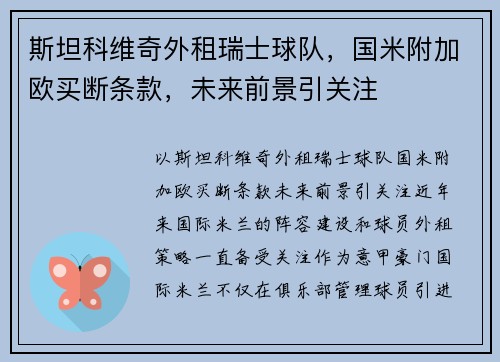 斯坦科维奇外租瑞士球队，国米附加欧买断条款，未来前景引关注

以斯坦科维奇外租瑞士球队国米附加欧买断条款未来前景引关注近年来国际米兰的阵容建设和球员外租策略一直备受关注作为意甲豪门国际米兰不仅在俱乐部管理球员引进